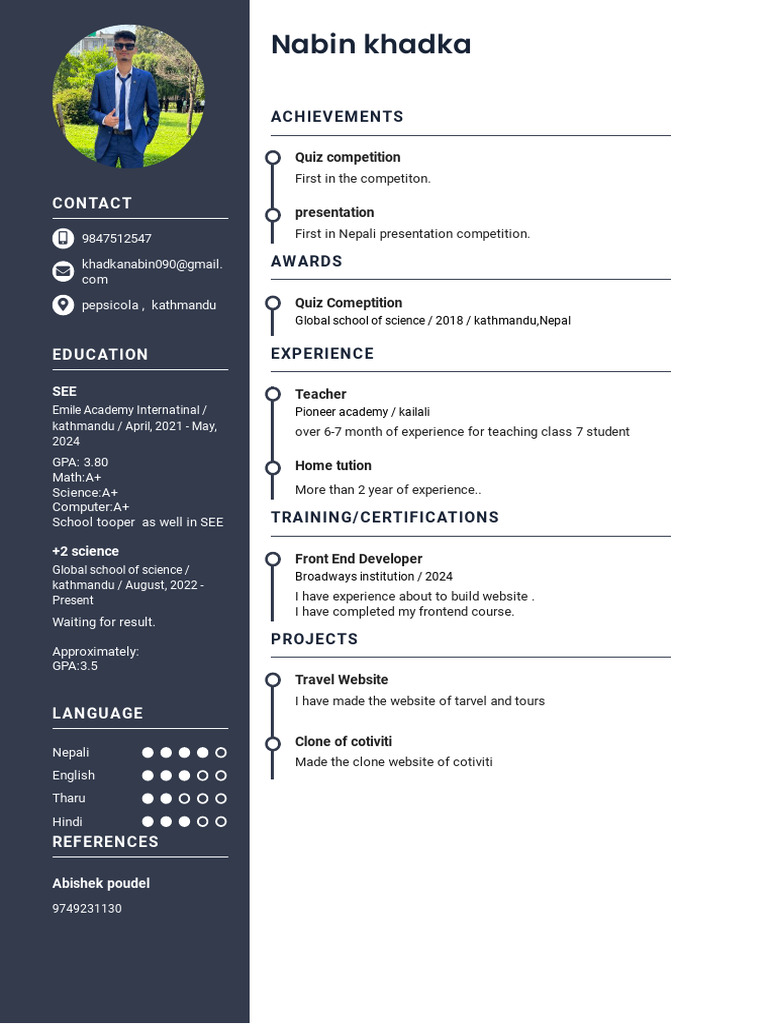 CONTACT

9847512547

khadkanabin090@gmail.com

pepsicola , kathmandu

EDUCATION

SEE
Emile Academy Internatinal / kathmandu / April, 2021 - May, 2024
GPA: 3.80
Math:A+
Science:A+
Computer:A+
School tooper as well in SEE

+2 science
Global school of science / kathmandu / August, 2022 - Present
Waiting for result.

Approximately:
GPA:3.5

LANGUAGE

Nepali
English
Tharu
Hindi

REFERENCES

Abishek poudel
9749231130

Nabin khadka

ACHIEVEMENTS

Quiz competition
First in the competiton.

presentation
First in Nepali presentation competition.

AWARDS

Quiz Comeptition
Global school of science / 2018 / kathmandu,Nepal

EXPERIENCE

Teacher
Pioneer academy / kailali
over 6-7 month of experience for teaching class 7 student

Home tution
More than 2 year of experience..

TRAINING/CERTIFICATIONS

Front End Developer
Broadways institution / 2024
I have experience about to build website .
I have completed my frontend course.

PROJECTS

Travel Website
I have made the website of tarvel and tours

Clone of cotiviti
Made the clone website of cotiviti